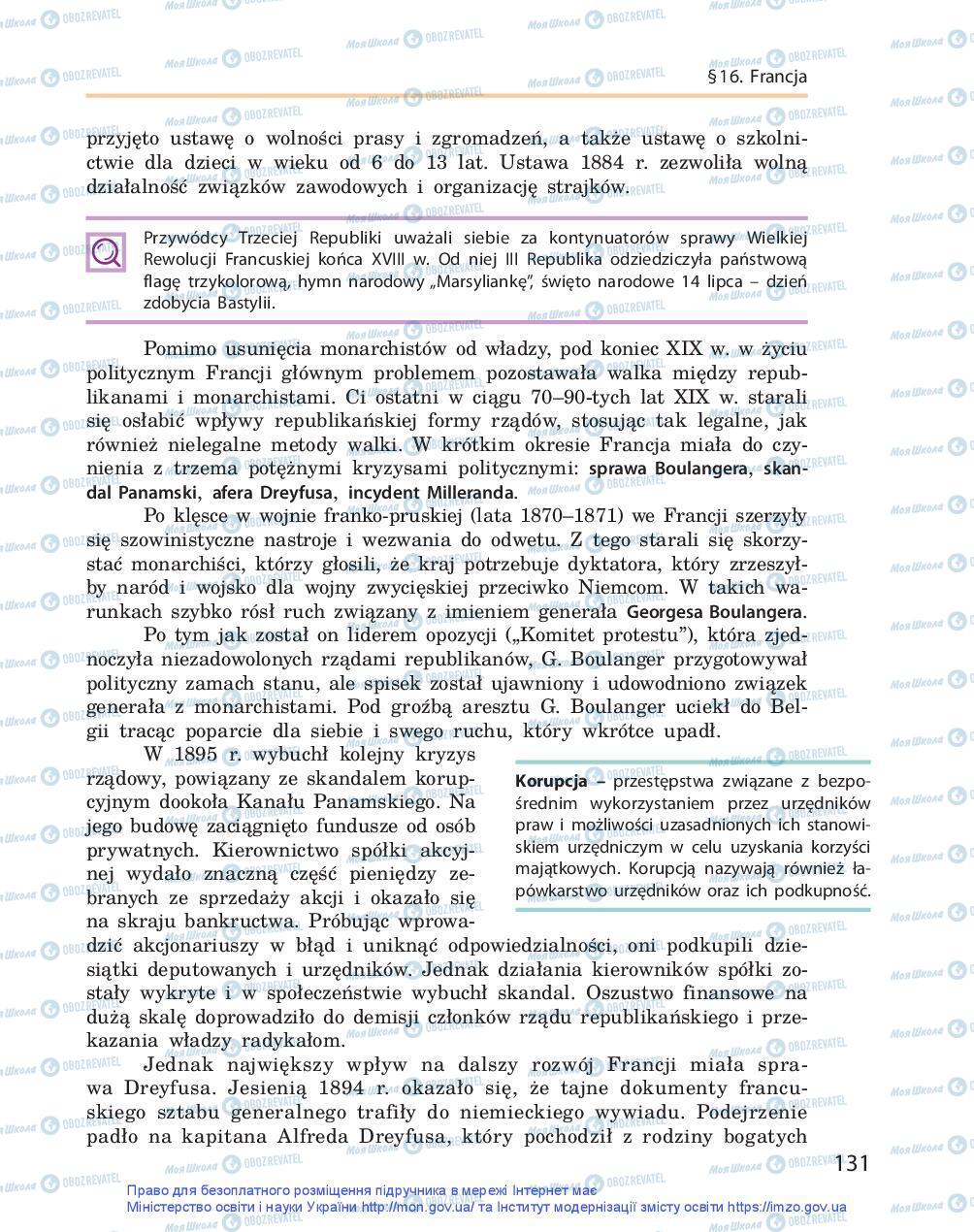 §16. Francja

przyjęto ustawę o wolności prasy i zgromadzeń, a także ustawę o szkolnictwie dla dzieci w wieku od 6 do 13 lat. Ustawa 1884 r. zezwoliła wolną działalność związków zawodowych i organizację strajków.

Przywódcy Trzeciej Republiki uważali siebie za kontynuatorów sprawy Wielkiej Rewolucji Francuskiej końca XVIII w. Od niej III Republika odziedziczyła państwową flagę trzykolorową, hymn narodowy „Marsyliankę", święto narodowe 14 lipca – dzień zdobycia Bastylii.

Pomimo usunięcia monarchistów od władzy, pod koniec XIX w. w życiu politycznym Francji głównym problemem pozostawała walka między republikanami i monarchistami. Ci ostatni w ciągu 70–90-tych lat XIX w. starali się osłabić wpływy republikańskiej formy rządów, stosując tak legalne, jak również nielegalne metody walki. W krótkim okresie Francja miała do czynienia z trzema potężnymi kryzysami politycznymi: sprawa Boulangera, skandal Panamski, afera Dreyfusa, incydent Milleranda.

Po klęsce w wojnie franko-pruskiej (lata 1870–1871) we Francji szerzyły się szowinistyczne nastroje i wezwania do odwetu. Z tego starali się skorzystać monarchiści, którzy głosili, że kraj potrzebuje dyktatora, który zrzeszyłby naród i wojsko dla wojny zwycięskiej przeciwko Niemcom. W takich warunkach szybko rósł ruch związany z imieniem generała Georgesa Boulangera.

Po tym jak został on liderem opozycji („Komitet protestu"), która zjednoczyła niezadowolonych rządami republikanów, G. Boulanger przygotowywał polityczny zamach stanu, ale spisek został ujawniony i udowodniono związek generała z monarchistami. Pod groźbą aresztu G. Boulanger uciekł do Belgii tracąc poparcie dla siebie i swego ruchu, który wkrótce upadł.

W 1895 r. wybuchł kolejny kryzys rządowy, powiązany ze skandalem korupcyjnym dookoła Kanału Panamskiego. Na jego budowę zaciągnięto fundusze od osób prywatnych. Kierownictwo spółki akcyjnej wydało znaczną część pieniędzy zebranych ze sprzedaży akcji i okazało się na skraju bankructwa. Próbując wprowadzić akcjonariuszy w błąd i uniknąć odpowiedzialności, oni podkupili dziesiątki deputowanych i urzędników. Jednak działania kierowników spółki zostały wykryte i w społeczeństwie wybuchł skandal. Oszustwo finansowe na dużą skalę doprowadziło do demisji członków rządu republikańskiego i przekazania władzy radykałom.

Korupcja – przestępstwa związane z bezpośrednim wykorzystaniem przez urzędników praw i możliwości uzasadnionych ich stanowiskiem urzędniczym w celu uzyskania korzyści majątkowych. Korupcją nazywają również łapówkarstwo urzędników oraz ich podkupność.

Jednak największy wpływ na dalszy rozwój Francji miała sprawa Dreyfusa. Jesienią 1894 r. okazało się, że tajne dokumenty francuskiego sztabu generalnego trafiły do niemieckiego wywiadu. Podejrzenie padło na kapitana Alfreda Dreyfusa, który pochodził z rodziny bogatych

131

Право для безоплатного розміщення підручника в мережі Інтернет має Міністерство освіти і науки України http://mon.gov.ua/ та Інститут модернізації змісту освіти https://imzo.gov.ua